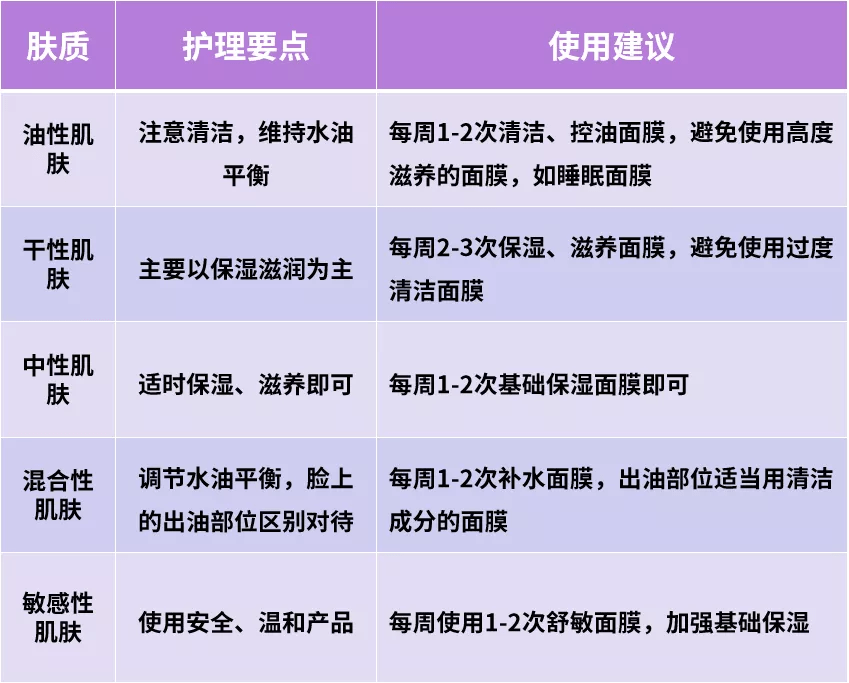 | 肤质 | 护理要点 | 使用建议 |
|---|---|---|
| 油性肌肤 | 注意清洁，维持水油平衡 | 每周1-2次清洁、控油面膜，避免使用高度滋养的面膜，如睡眠面膜 |
| 干性肌肤 | 主要以保湿滋润为主 | 每周2-3次保湿、滋养面膜，避免使用过度清洁面膜 |
| 中性肌肤 | 适时保湿、滋养即可 | 每周1-2次基础保湿面膜即可 |
| 混合性肌肤 | 调节水油平衡，脸上的出油部位区别对待 | 每周1-2次补水面膜，出油部位适当用清洁成分的面膜 |
| 敏感性肌肤 | 使用安全、温和产品 | 每周使用1-2次舒敏面膜，加强基础保湿 |